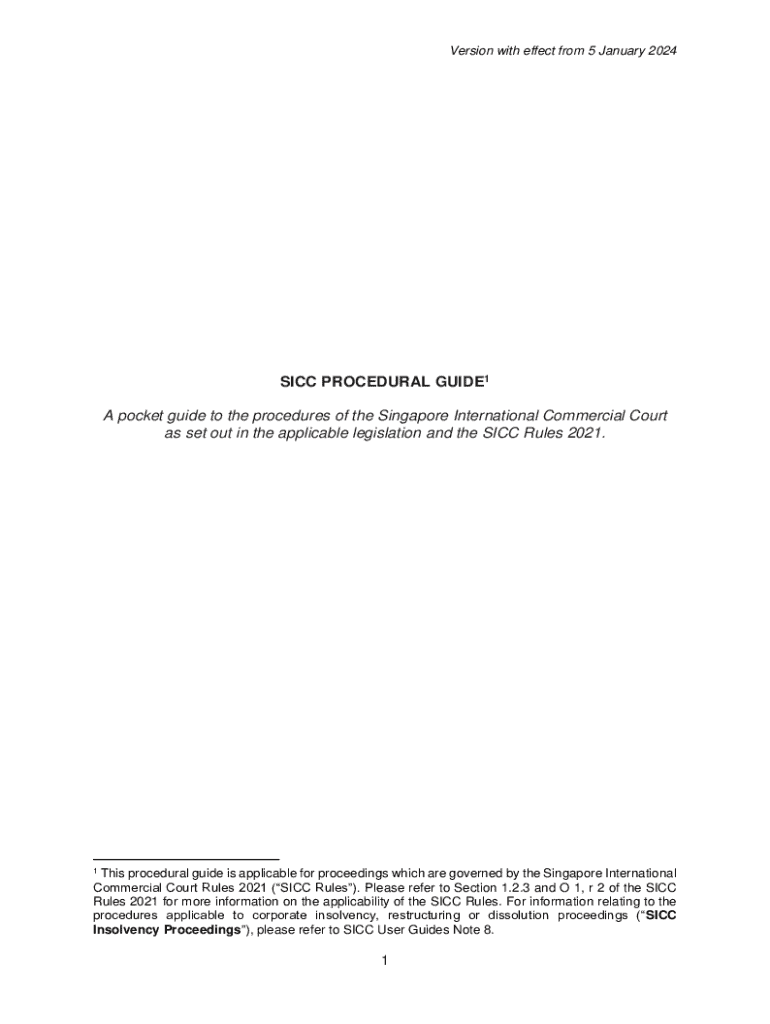 Version with effect from 5 January 2024

SICC PROCEDURAL GUIDE$^1$

A pocket guide to the procedures of the Singapore International Commercial Court as set out in the applicable legislation and the SICC Rules 2021.

$^1$ This procedural guide is applicable for proceedings which are governed by the Singapore International Commercial Court Rules 2021 ("SICC Rules"). Please refer to Section 1.2.3 and O 1, r 2 of the SICC Rules 2021 for more information on the applicability of the SICC Rules. For information relating to the procedures applicable to corporate insolvency, restructuring or dissolution proceedings ("SICC Insolvency Proceedings"), please refer to SICC User Guides Note 8.

1